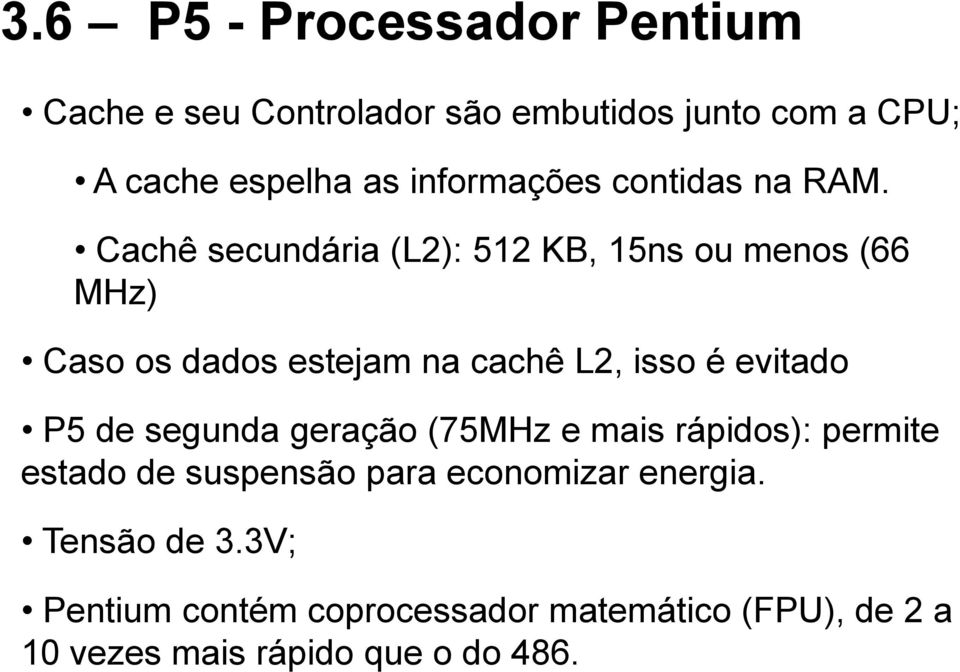 3.6 – P5 - Processador Pentium

• Cache e seu Controlador são embutidos junto com a CPU;

• A cache espelha as informações contidas na RAM.

• Cachê secundária (L2): 512 KB, 15ns ou menos (66 MHz)

• Caso os dados estejam na cachê L2, isso é evitado

• P5 de segunda geração (75MHz e mais rápidos): permite estado de suspensão para economizar energia.

• Tensão de 3.3V;

• Pentium contém coprocessador matemático (FPU), de 2 a 10 vezes mais rápido que o do 486.